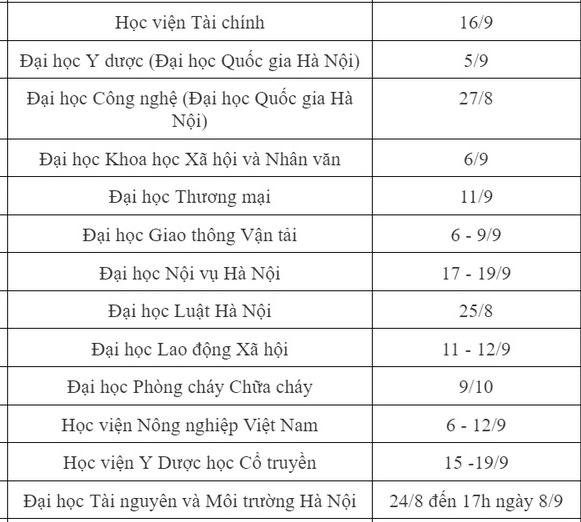 | Học viện Tài chính | 16/9 |
|---|---|
| Đại học Y dược (Đại học Quốc gia Hà Nội) | 5/9 |
| Đại học Công nghệ (Đại học Quốc gia Hà Nội) | 27/8 |
| Đại học Khoa học Xã hội và Nhân văn | 6/9 |
| Đại học Thương mại | 11/9 |
| Đại học Giao thông Vận tải | 6 - 9/9 |
| Đại học Nội vụ Hà Nội | 17 - 19/9 |
| Đại học Luật Hà Nội | 25/8 |
| Đại học Lao động Xã hội | 11 - 12/9 |
| Đại học Phòng cháy Chữa cháy | 9/10 |
| Học viện Nông nghiệp Việt Nam | 6 - 12/9 |
| Học viện Y Dược học Cổ truyền | 15 -19/9 |
| Đại học Tài nguyên và Môi trường Hà Nội | 24/8 đến 17h ngày 8/9 |